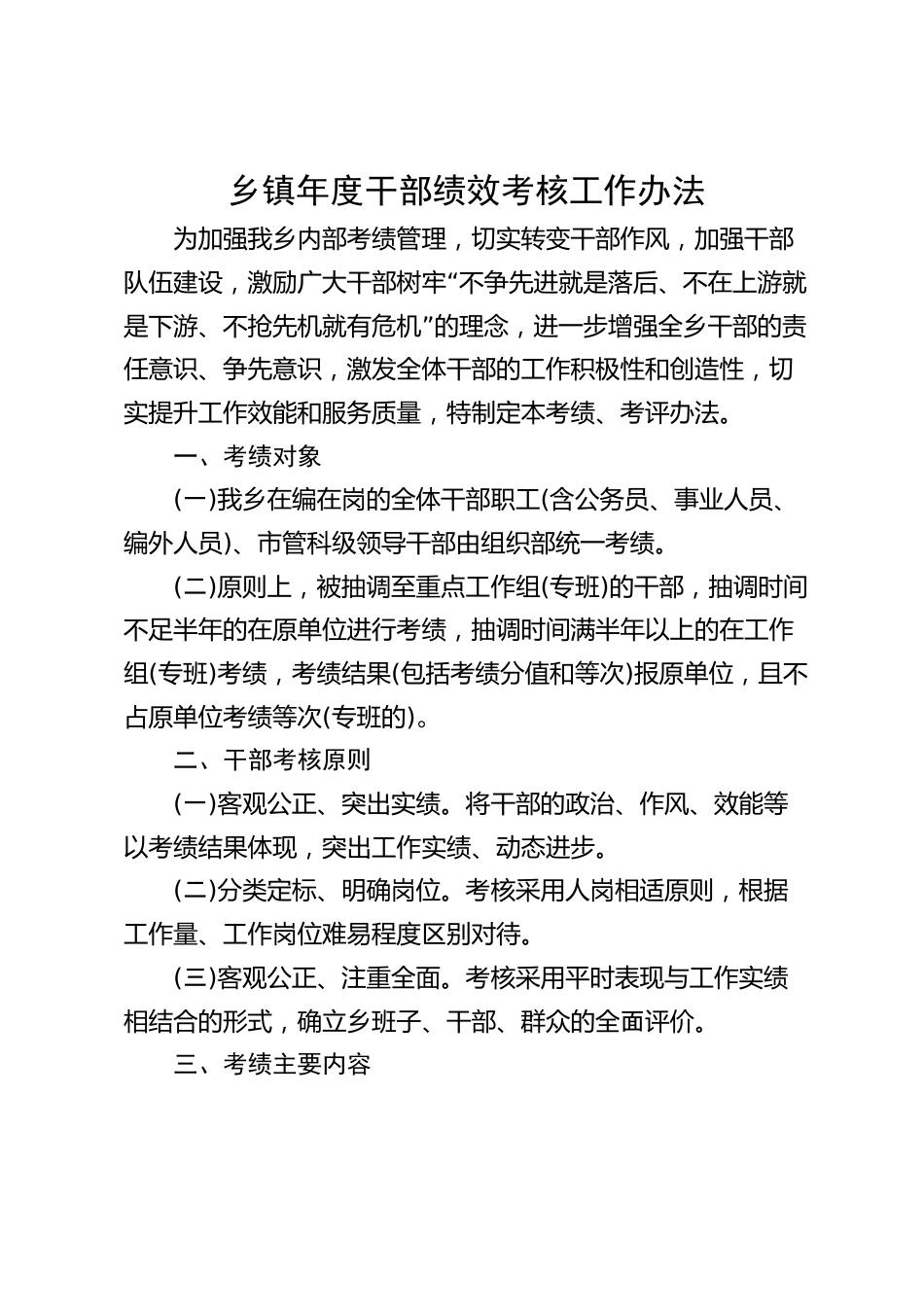 乡镇年度干部绩效考核工作办法

为加强我乡内部考绩管理，切实转变干部作风，加强干部队伍建设，激励广大干部树牢“不争先进就是落后、不在上游就是下游、不抢先机就有危机”的理念，进一步增强全乡干部的责任意识、争先意识，激发全体干部的工作积极性和创造性，切实提升工作效能和服务质量，特制定本考绩、考评办法。

一、考绩对象

(一)我乡在编在岗的全体干部职工(含公务员、事业人员、编外人员)、市管科级领导干部由组织部统一考绩。

(二)原则上，被抽调至重点工作组(专班)的干部，抽调时间不足半年的在原单位进行考绩，抽调时间满半年以上的在工作组(专班)考绩，考绩结果(包括考绩分值和等次)报原单位，且不占原单位考绩等次(专班的)。

二、干部考核原则

(一)客观公正、突出实绩。将干部的政治、作风、效能等以考绩结果体现，突出工作实绩、动态进步。

(二)分类定标、明确岗位。考核采用人岗相适原则，根据工作量、工作岗位难易程度区别对待。

(三)客观公正、注重全面。考核采用平时表现与工作实绩相结合的形式，确立乡班子、干部、群众的全面评价。

三、考绩主要内容